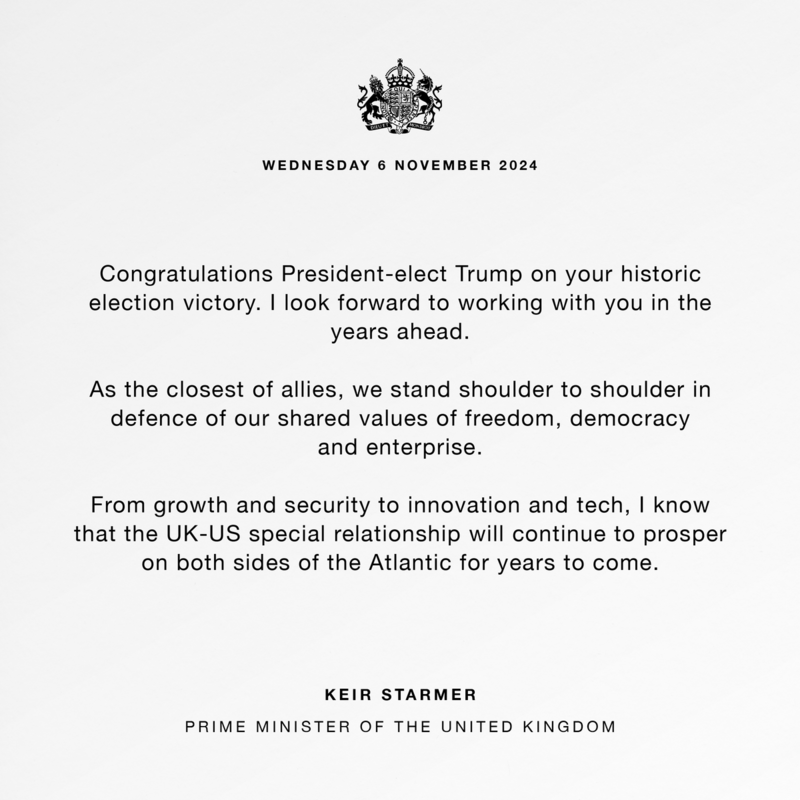 WEDNESDAY 6 NOVEMBER 2024

Congratulations President-elect Trump on your historic election victory. I look forward to working with you in the years ahead.

As the closest of allies, we stand shoulder to shoulder in defence of our shared values of freedom, democracy and enterprise.

From growth and security to innovation and tech, I know that the UK-US special relationship will continue to prosper on both sides of the Atlantic for years to come.

KEIR STARMER

PRIME MINISTER OF THE UNITED KINGDOM